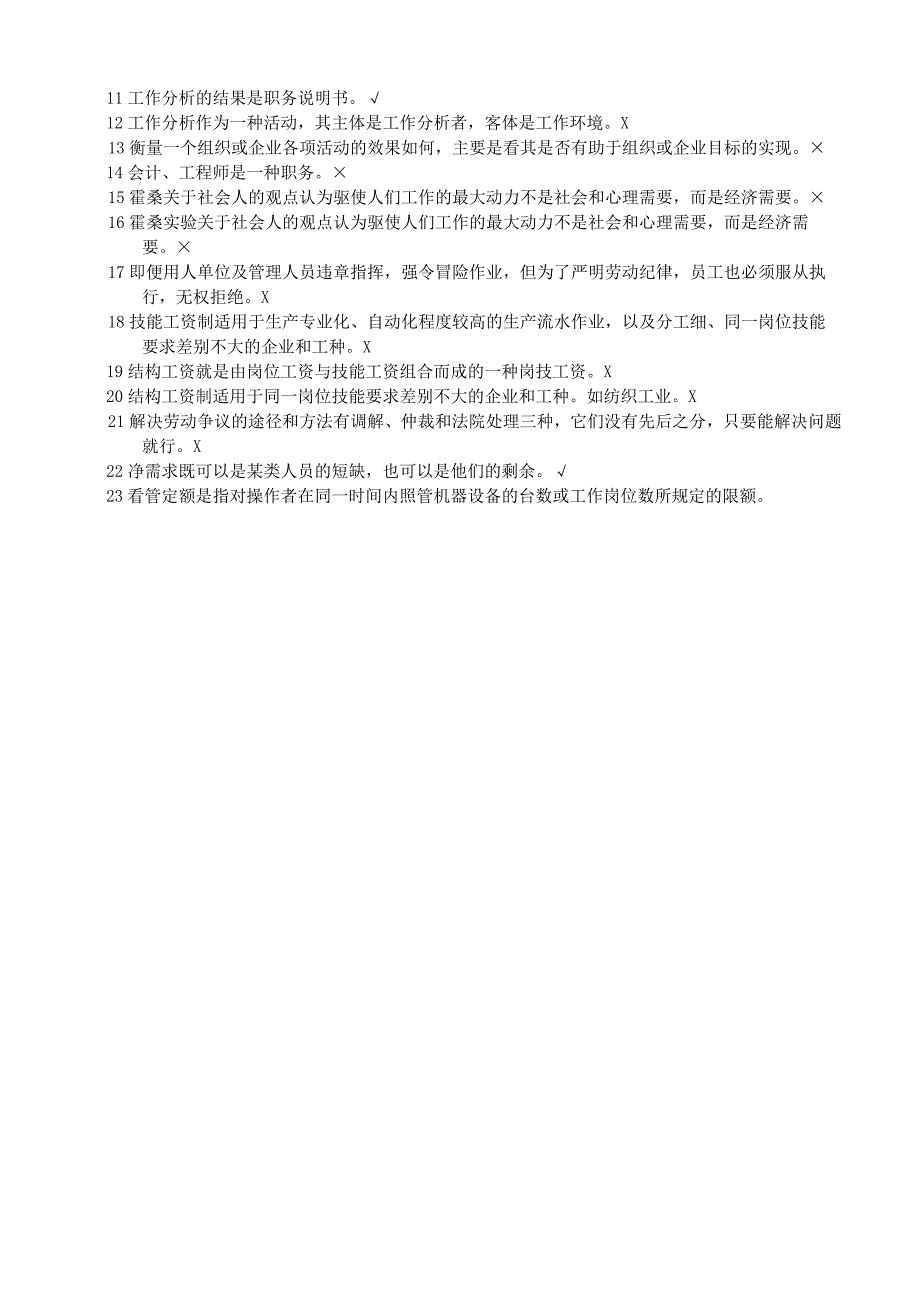 11 工作分析的结果是职务说明书。√
12 工作分析作为一种活动，其主体是工作分析者，客体是工作环境。X
13 衡量一个组织或企业各项活动的效果如何，主要是看其是否有助于组织或企业目标的实现。×
14 会计、工程师是一种职务。×
15 霍桑关于社会人的观点认为驱使人们工作的最大动力不是社会和心理需要，而是经济需要。×
16 霍桑实验关于社会人的观点认为驱使人们工作的最大动力不是社会和心理需要，而是经济需要。×
17 即使用人单位及管理人员违章指挥，强令冒险作业，但为了严明劳动纪律，员工也必须服从执行，无权拒绝。X
18 技能工资制适用于生产专业化、自动化程度较高的生产流水作业，以及分工细、同一岗位技能要求差别不大的企业和工种。X
19 结构工资就是由岗位工资与技能工资组合而成的一种岗技工资。X
20 结构工资制适用于同一岗位技能要求差别不大的企业和工种。如纺织工业。X
21 解决劳动争议的途径和方法有调解、仲裁和法院处理三种，它们没有先后之分，只要能解决问题就行。X
22 净需求既可以是某类人员的短缺，也可以是他们的剩余。√
23 看管定额是指对操作者在同一时间内照管机器设备的台数或工作岗位数所规定的限额。